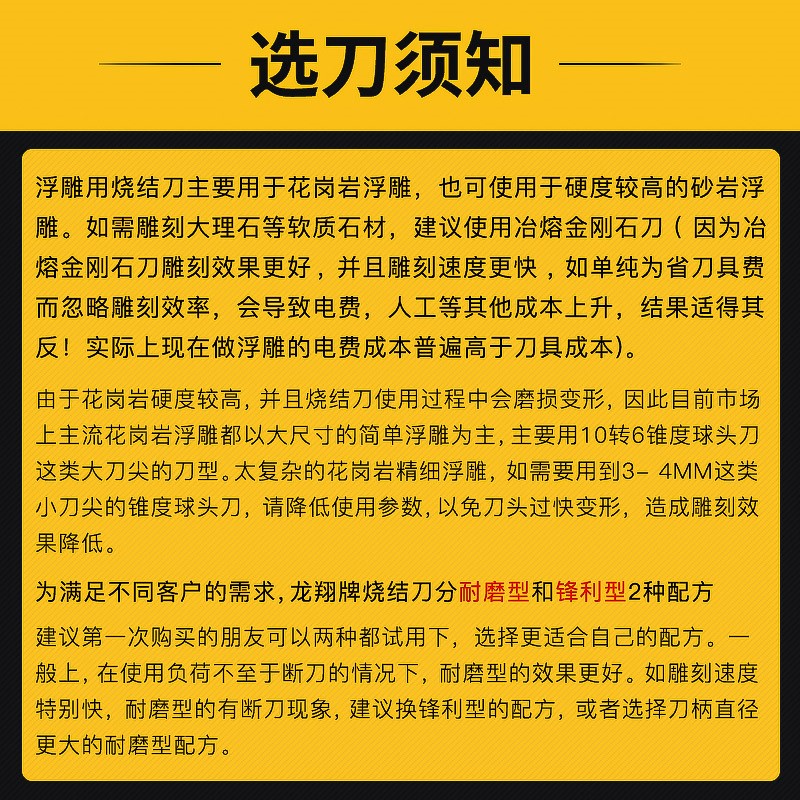 选刀须知

浮雕用烧结刀主要用于花岗岩浮雕，也可使用于硬度较高的砂岩浮雕。如需雕刻大理石等软质石材，建议使用冶熔金刚石刀（因为冶熔金刚石刀雕刻效果更好，并且雕刻速度更快，如单纯为省刀具费而忽略雕刻效率，会导致电费，人工等其他成本上升，结果适得其反！实际上现在做浮雕的电费成本普遍高于刀具成本)。

由于花岗岩硬度较高，并且烧结刀使用过程中会磨损变形，因此目前市场上主流花岗岩浮雕都以大尺寸的简单浮雕为主，主要用10转6锥度球头刀这类大刀尖的刀型。太复杂的花岗岩精细浮雕，如需要用到3- 4MM这类小刀尖的锥度球头刀，请降低使用参数，以免刀头过快变形，造成雕刻效果降低。

为满足不同客户的需求，龙翔牌烧结刀分耐磨型和锋利型2种配方

建议第一次购买的朋友可以两种都试用下，选择更适合自己的配方。一般上，在使用负荷不至于断刀的情况下，耐磨型的效果更好。如雕刻速度特别快，耐磨型的有断刀现象，建议换锋利型的配方，或者选择刀柄直径更大的耐磨型配方。